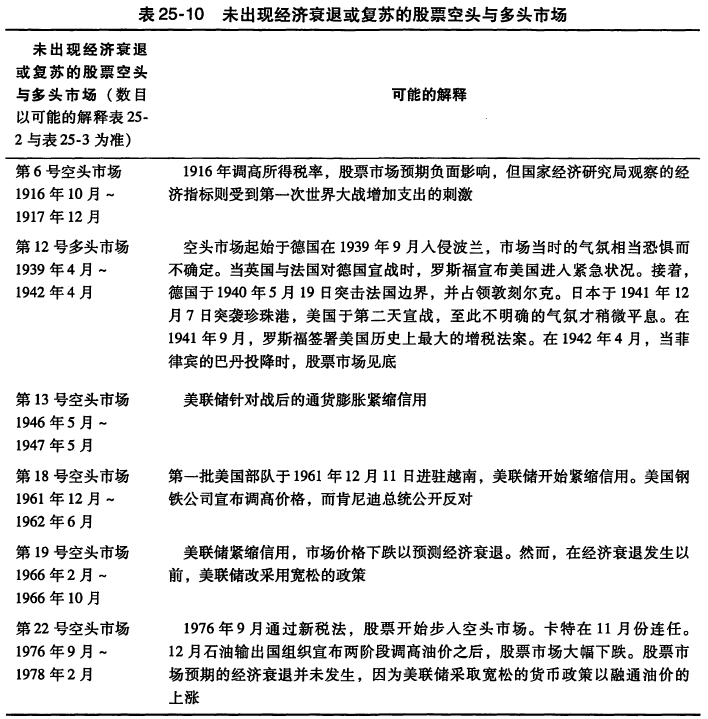 表 25-10　未出现经济衰退或复苏的股票空头与多头市场

| 未出现经济衰退或复苏的股票空头与多头市场（数目以可能的解释表 25-2 与表 25-3 为准） | 可能的解释 |
|---|---|
| 第 6 号空头市场 1916 年 10 月 ~ 1917 年 12 月 | 1916 年调高所得税率，股票市场预期负面影响，但国家经济研究局观察的经济指标则受到第一次世界大战增加支出的刺激 |
| 第 12 号多头市场 1939 年 4 月 ~ 1942 年 4 月 | 空头市场起始于德国在 1939 年 9 月入侵波兰，市场当时的气氛相当恐惧而不确定。当英国与法国对德国宣战时，罗斯福宣布美国进入紧急状况。接着，德国于 1940 年 5 月 19 日突击法国边界，并占领敦刻尔克。日本于 1941 年 12 月 7 日突袭珍珠港，美国于第二天宣战，至此不明确的气氛才稍微平息。在 1941 年 9 月，罗斯福签署美国历史上最大的增税法案。在 1942 年 4 月，当菲律宾的巴丹投降时，股票市场见底 |
| 第 13 号空头市场 1946 年 5 月 ~ 1947 年 5 月 | 美联储针对战后的通货膨胀紧缩信用 |
| 第 18 号空头市场 1961 年 12 月 ~ 1962 年 6 月 | 第一批美国部队于 1961 年 12 月 11 日进驻越南，美联储开始紧缩信用。美国钢铁公司宣布调高价格，而肯尼迪总统公开反对 |
| 第 19 号空头市场 1966 年 2 月 ~ 1966 年 10 月 | 美联储紧缩信用，市场价格下跌以预测经济衰退。然而，在经济衰退发生以前，美联储改采用宽松的政策 |
| 第 22 号空头市场 1976 年 9 月 ~ 1978 年 2 月 | 1976 年 9 月通过新税法，股票开始步入空头市场。卡特在 11 月份连任。12 月石油输出国组织宣布两阶段调高油价之后，股票市场大幅下跌。股票市场预期的经济衰退并未发生，因为美联储采取宽松的货币政策以融通油价的上涨 |